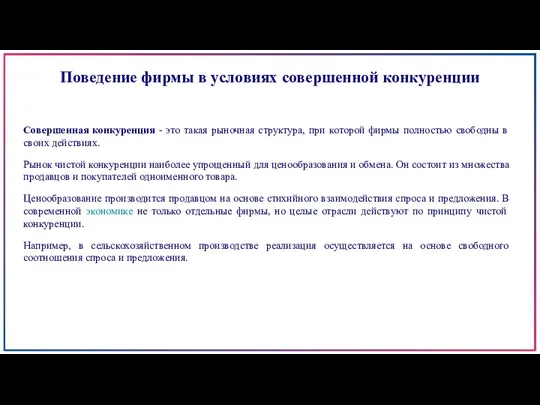 Поведение фирмы в условиях совершенной конкуренции

Совершенная конкуренция - это такая рыночная структура, при которой фирмы полностью свободны в своих действиях.

Рынок чистой конкуренции наиболее упрощенный для ценообразования и обмена. Он состоит из множества продавцов и покупателей одноименного товара.

Ценообразование производится продавцом на основе стихийного взаимодействия спроса и предложения. В современной экономике не только отдельные фирмы, но целые отрасли действуют по принципу чистой конкуренции.

Например, в сельскохозяйственном производстве реализация осуществляется на основе свободного соотношения спроса и предложения.